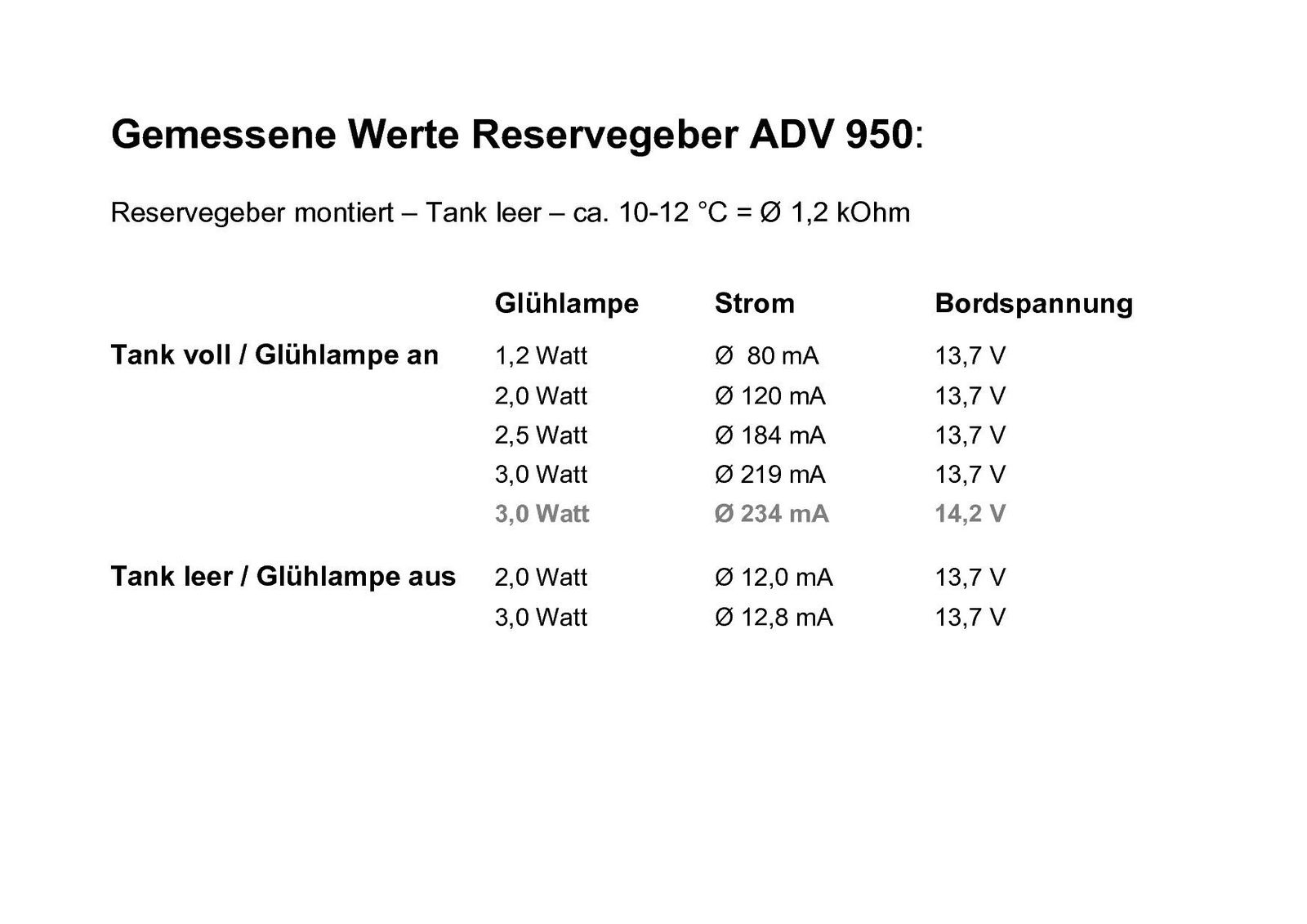 Gemessene Werte Reservegeber ADV 950:

Reservegeber montiert – Tank leer – ca. 10-12 °C = Ø 1,2 kOhm

|  | Glühlampe | Strom | Bordspannung |
|---|---|---|---|
| Tank voll / Glühlampe an | 1,2 Watt | Ø 80 mA | 13,7 V |
|  | 2,0 Watt | Ø 120 mA | 13,7 V |
|  | 2,5 Watt | Ø 184 mA | 13,7 V |
|  | 3,0 Watt | Ø 219 mA | 13,7 V |
|  | 3,0 Watt | Ø 234 mA | 14,2 V |
| Tank leer / Glühlampe aus | 2,0 Watt | Ø 12,0 mA | 13,7 V |
|  | 3,0 Watt | Ø 12,8 mA | 13,7 V |